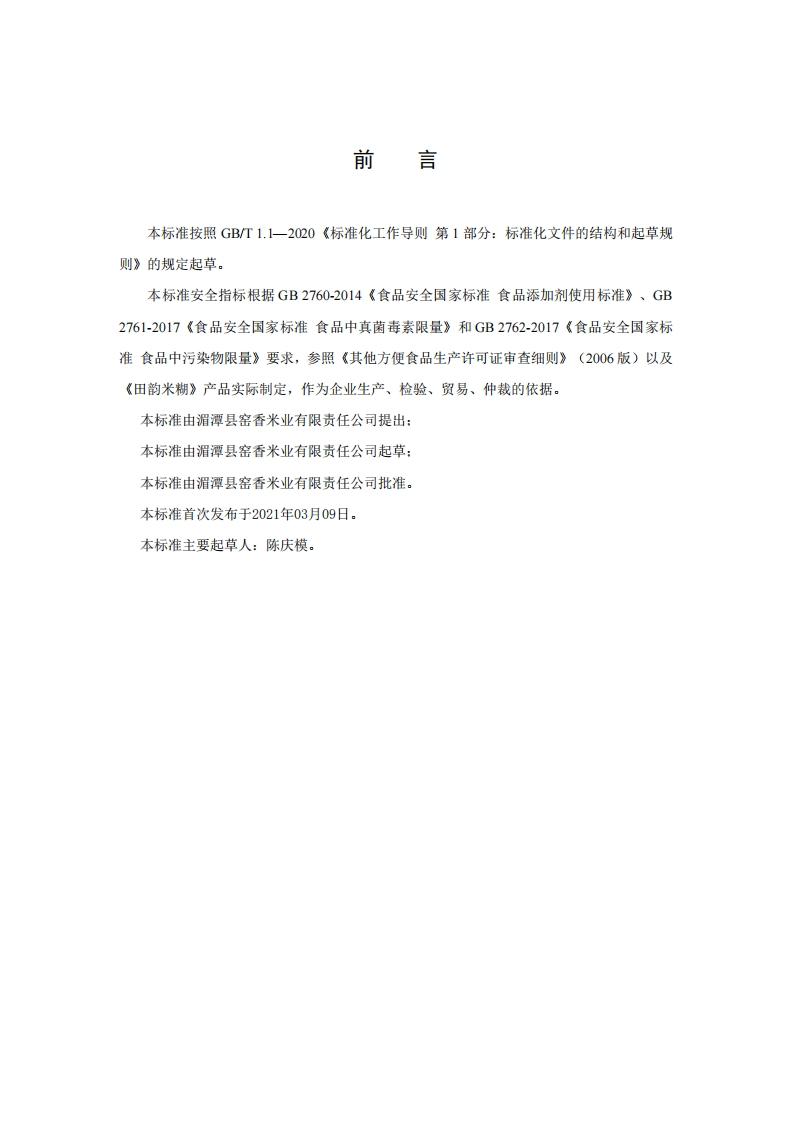 前　言

本标准按照 GB/T 1.1—2020《标准化工作导则 第 1 部分：标准化文件的结构和起草规则》的规定起草。

本标准安全指标根据 GB 2760-2014《食品安全国家标准 食品添加剂使用标准》、GB 2761-2017《食品安全国家标准 食品中真菌毒素限量》和 GB 2762-2017《食品安全国家标准 食品中污染物限量》要求，参照《其他方便食品生产许可证审查细则》（2006 版）以及《田韵米糊》产品实际制定，作为企业生产、检验、贸易、仲裁的依据。

本标准由湄潭县窑香米业有限责任公司提出；

本标准由湄潭县窑香米业有限责任公司起草；

本标准由湄潭县窑香米业有限责任公司批准。

本标准首次发布于2021年03月09日。

本标准主要起草人：陈庆模。